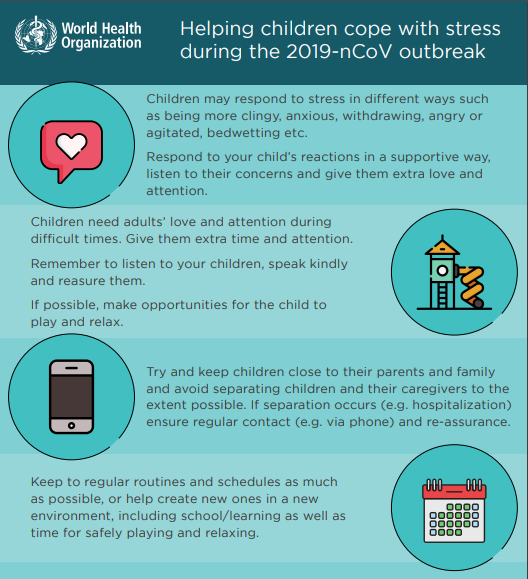 World Health Organization

Helping children cope with stress during the 2019-nCoV outbreak

Children may respond to stress in different ways such as being more clingy, anxious, withdrawing, angry or agitated, bedwetting etc.

Respond to your child's reactions in a supportive way, listen to their concerns and give them extra love and attention.

Children need adults' love and attention during difficult times. Give them extra time and attention.

Remember to listen to your children, speak kindly and reasure them.

If possible, make opportunities for the child to play and relax.

Try and keep children close to their parents and family and avoid separating children and their caregivers to the extent possible. If separation occurs (e.g. hospitalization) ensure regular contact (e.g. via phone) and re-assurance.

Keep to regular routines and schedules as much as possible, or help create new ones in a new environment, including school/learning as well as time for safely playing and relaxing.